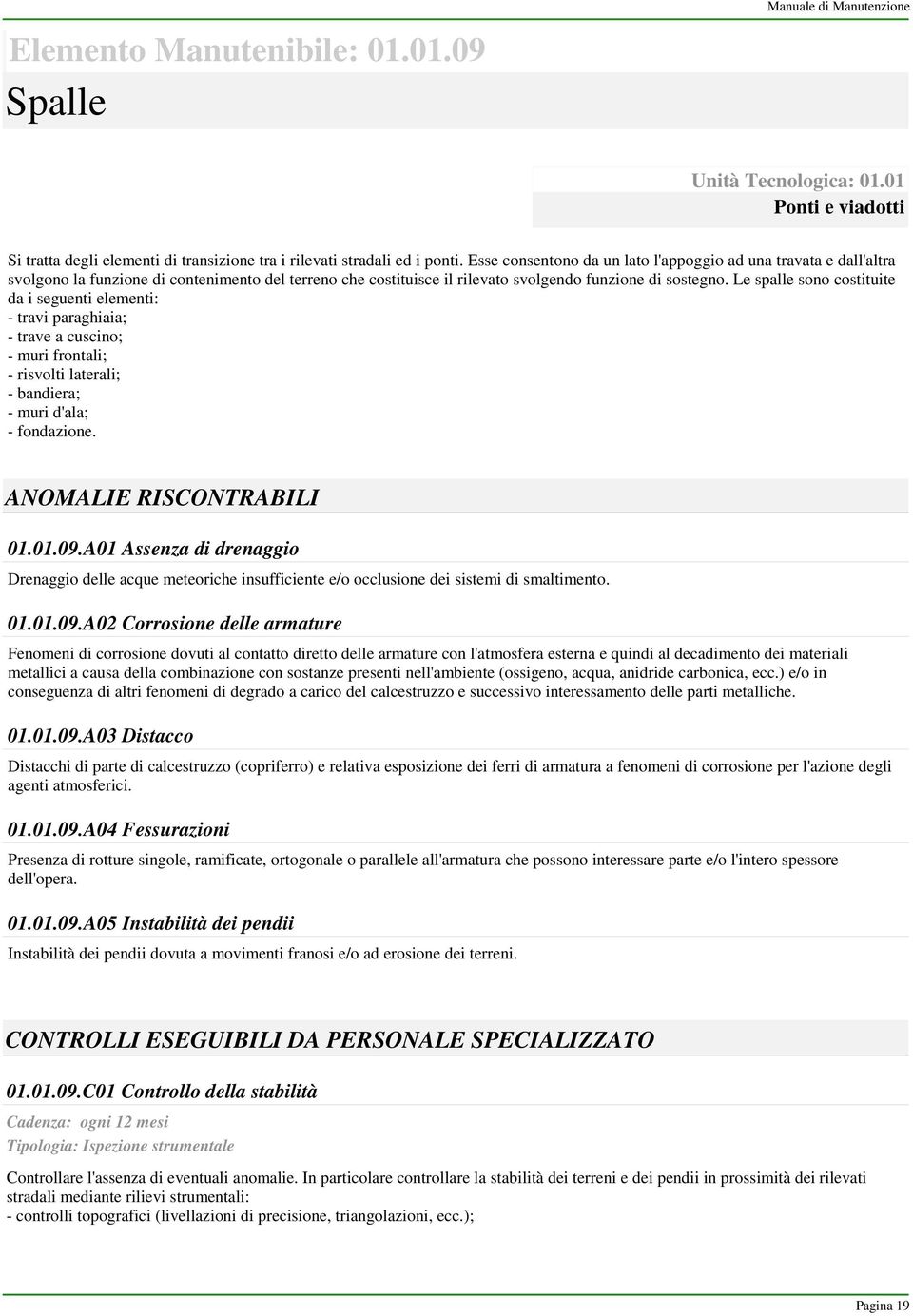 Manuale di Manutenzione

Elemento Manutenibile: 01.01.09

Spalle

Unità Tecnologica: 01.01

Ponti e viadotti

Si tratta degli elementi di transizione tra i rilevati stradali ed i ponti. Esse consentono da un lato l'appoggio ad una travata e dall'altra svolgono la funzione di contenimento del terreno che costituisce il rilevato svolgendo funzione di sostegno. Le spalle sono costituite da i seguenti elementi:
- travi paraghiaia;
- trave a cuscino;
- muri frontali;
- risvolti laterali;
- bandiera;
- muri d'ala;
- fondazione.

ANOMALIE RISCONTRABILI

01.01.09.A01 Assenza di drenaggio

Drenaggio delle acque meteoriche insufficiente e/o occlusione dei sistemi di smaltimento.

01.01.09.A02 Corrosione delle armature

Fenomeni di corrosione dovuti al contatto diretto delle armature con l'atmosfera esterna e quindi al decadimento dei materiali metallici a causa della combinazione con sostanze presenti nell'ambiente (ossigeno, acqua, anidride carbonica, ecc.) e/o in conseguenza di altri fenomeni di degrado a carico del calcestruzzo e successivo interessamento delle parti metalliche.

01.01.09.A03 Distacco

Distacchi di parte di calcestruzzo (copriferro) e relativa esposizione dei ferri di armatura a fenomeni di corrosione per l'azione degli agenti atmosferici.

01.01.09.A04 Fessurazioni

Presenza di rotture singole, ramificate, ortogonale o parallele all'armatura che possono interessare parte e/o l'intero spessore dell'opera.

01.01.09.A05 Instabilità dei pendii

Instabilità dei pendii dovuta a movimenti franosi e/o ad erosione dei terreni.

CONTROLLI ESEGUIBILI DA PERSONALE SPECIALIZZATO

01.01.09.C01 Controllo della stabilità

Cadenza: ogni 12 mesi
Tipologia: Ispezione strumentale

Controllare l'assenza di eventuali anomalie. In particolare controllare la stabilità dei terreni e dei pendii in prossimità dei rilevati stradali mediante rilievi strumentali:
- controlli topografici (livellazioni di precisione, triangolazioni, ecc.);

Pagina 19